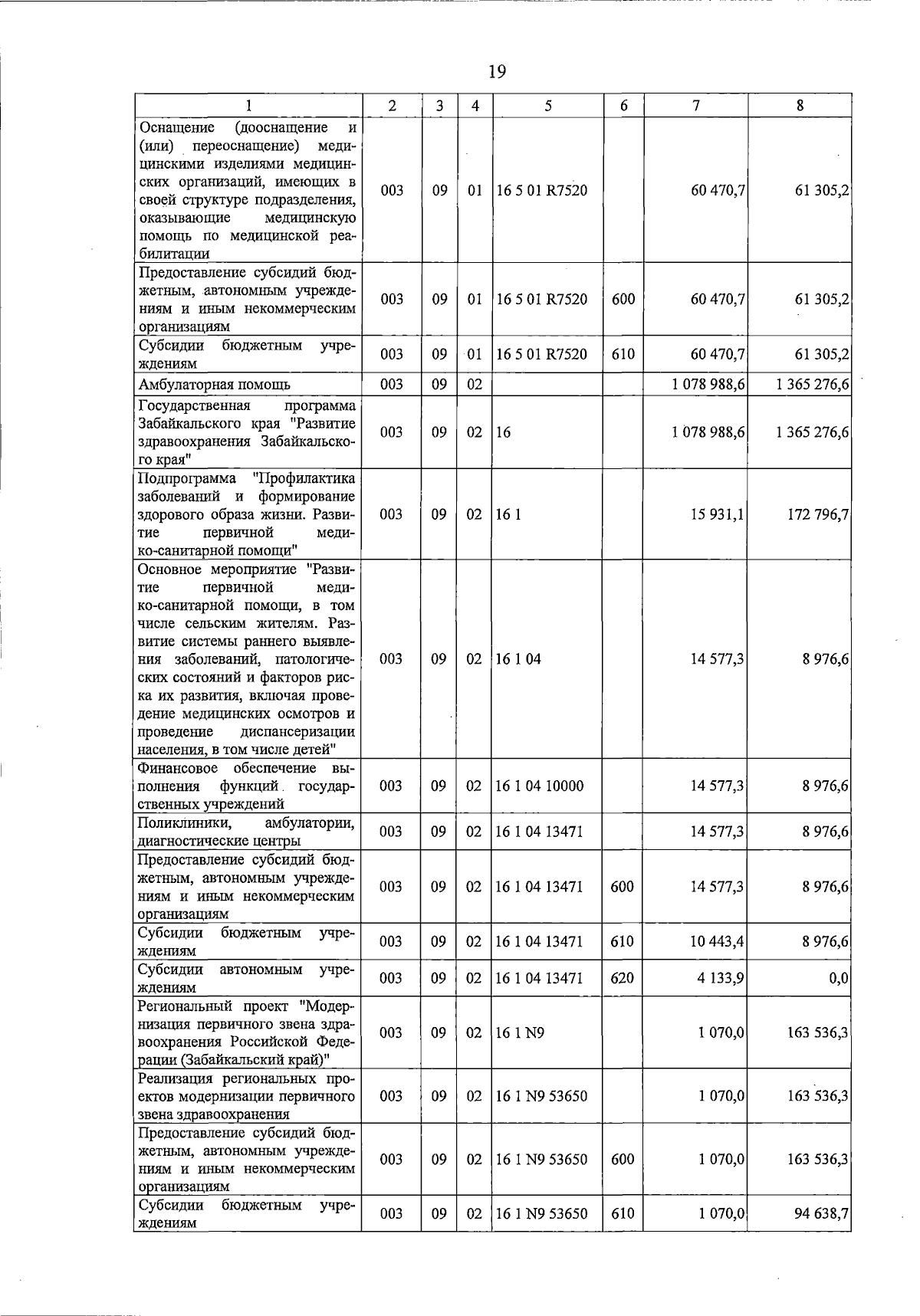 19

| 1 | 2 | 3 | 4 | 5 | 6 | 7 | 8 |
|---|---|---|---|---|---|---|---|
| Оснащение (дооснащение и (или) переоснащение) медицинскими изделиями медицинских организаций, имеющих в своей структуре подразделения, оказывающие медицинскую помощь по медицинской реабилитации | 003 | 09 | 01 | 16 5 01 R7520 | | 60 470,7 | 61 305,2 |
| Предоставление субсидий бюджетным, автономным учреждениям и иным некоммерческим организациям | 003 | 09 | 01 | 16 5 01 R7520 | 600 | 60 470,7 | 61 305,2 |
| Субсидии бюджетным учреждениям | 003 | 09 | 01 | 16 5 01 R7520 | 610 | 60 470,7 | 61 305,2 |
| Амбулаторная помощь | 003 | 09 | 02 | | | 1 078 988,6 | 1 365 276,6 |
| Государственная программа Забайкальского края "Развитие здравоохранения Забайкальского края" | 003 | 09 | 02 | 16 | | 1 078 988,6 | 1 365 276,6 |
| Подпрограмма "Профилактика заболеваний и формирование здорового образа жизни. Развитие первичной медико-санитарной помощи" | 003 | 09 | 02 | 16 1 | | 15 931,1 | 172 796,7 |
| Основное мероприятие "Развитие первичной медико-санитарной помощи, в том числе сельским жителям. Развитие системы раннего выявления заболеваний, патологических состояний и факторов риска их развития, включая проведение медицинских осмотров и проведение диспансеризации населения, в том числе детей" | 003 | 09 | 02 | 16 1 04 | | 14 577,3 | 8 976,6 |
| Финансовое обеспечение выполнения функций государственных учреждений | 003 | 09 | 02 | 16 1 04 10000 | | 14 577,3 | 8 976,6 |
| Поликлиники, амбулатории, диагностические центры | 003 | 09 | 02 | 16 1 04 13471 | | 14 577,3 | 8 976,6 |
| Предоставление субсидий бюджетным, автономным учреждениям и иным некоммерческим организациям | 003 | 09 | 02 | 16 1 04 13471 | 600 | 14 577,3 | 8 976,6 |
| Субсидии бюджетным учреждениям | 003 | 09 | 02 | 16 1 04 13471 | 610 | 10 443,4 | 8 976,6 |
| Субсидии автономным учреждениям | 003 | 09 | 02 | 16 1 04 13471 | 620 | 4 133,9 | 0,0 |
| Региональный проект "Модернизация первичного звена здравоохранения Российской Федерации (Забайкальский край)" | 003 | 09 | 02 | 16 1 N9 | | 1 070,0 | 163 536,3 |
| Реализация региональных проектов модернизации первичного звена здравоохранения | 003 | 09 | 02 | 16 1 N9 53650 | | 1 070,0 | 163 536,3 |
| Предоставление субсидий бюджетным, автономным учреждениям и иным некоммерческим организациям | 003 | 09 | 02 | 16 1 N9 53650 | 600 | 1 070,0 | 163 536,3 |
| Субсидии бюджетным учреждениям | 003 | 09 | 02 | 16 1 N9 53650 | 610 | 1 070,0 | 94 638,7 |